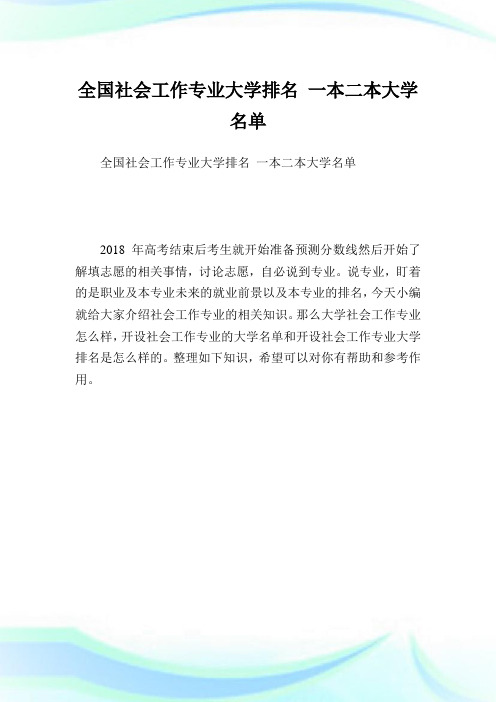 全国社会工作专业大学排名 一本二本大学名单

全国社会工作专业大学排名 一本二本大学名单

2018 年高考结束后考生就开始准备预测分数线然后开始了解填志愿的相关事情，讨论志愿，自必说到专业。说专业，盯着的是职业及本专业未来的就业前景以及本专业的排名，今天小编就给大家介绍社会工作专业的相关知识。那么大学社会工作专业怎么样，开设社会工作专业的大学名单和开设社会工作专业大学排名是怎么样的。整理如下知识，希望可以对你有帮助和参考作用。